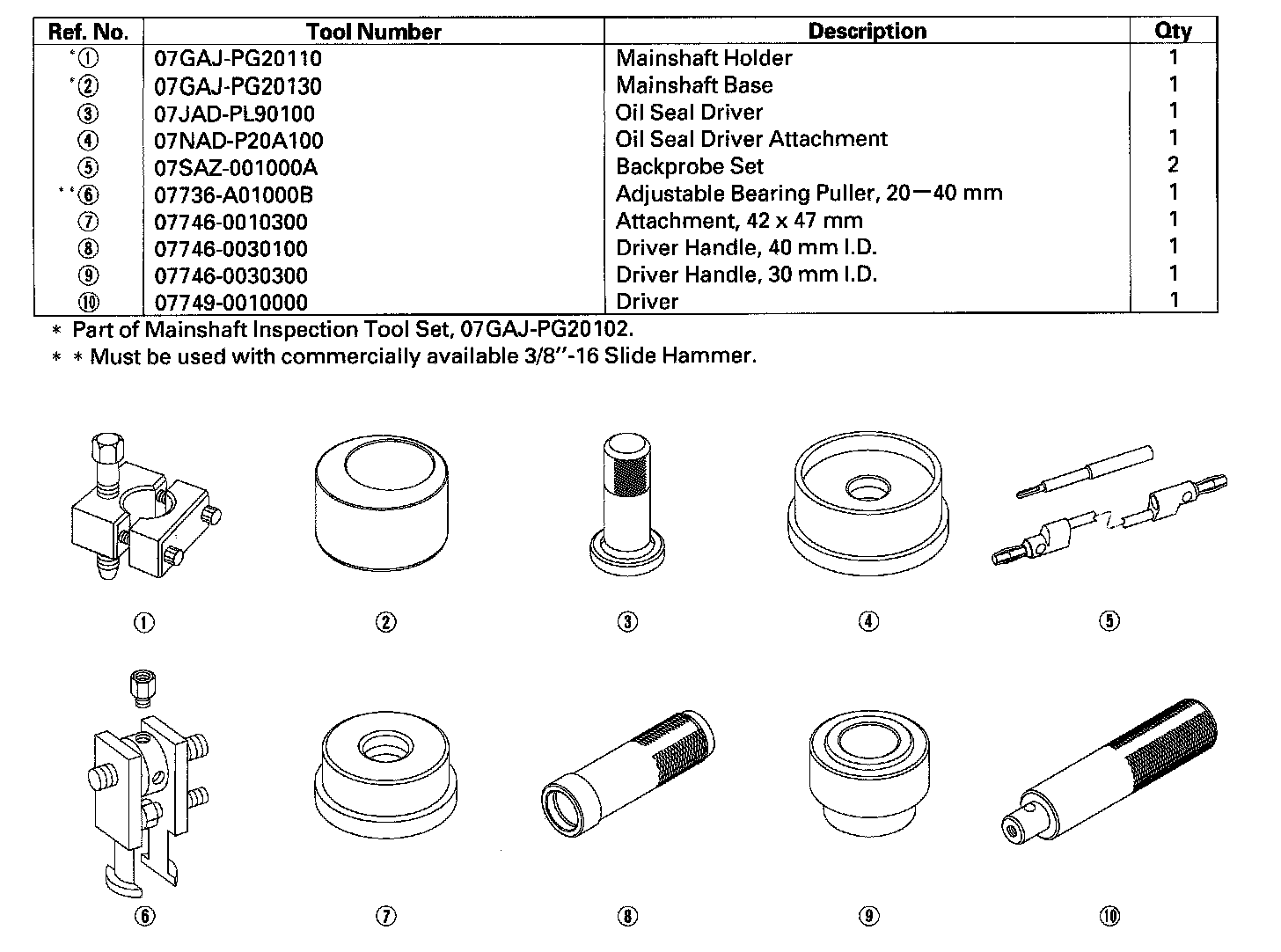 | Ref. No. | Tool Number | Description | Qty |
|---|---|---|---|
| *① | 07GAJ-PG20110 | Mainshaft Holder | 1 |
| *② | 07GAJ-PG20130 | Mainshaft Base | 1 |
| ③ | 07JAD-PL90100 | Oil Seal Driver | 1 |
| ④ | 07NAD-P20A100 | Oil Seal Driver Attachment | 1 |
| ⑤ | 07SAZ-001000A | Backprobe Set | 2 |
| **⑥ | 07736-A01000B | Adjustable Bearing Puller, 20—40 mm | 1 |
| ⑦ | 07746-0010300 | Attachment, 42 x 47 mm | 1 |
| ⑧ | 07746-0030100 | Driver Handle, 40 mm I.D. | 1 |
| ⑨ | 07746-0030300 | Driver Handle, 30 mm I.D. | 1 |
| ⑩ | 07749-0010000 | Driver | 1 |

* Part of Mainshaft Inspection Tool Set, 07GAJ-PG20102.
* * Must be used with commercially available 3/8"-16 Slide Hammer.

①
②
③
④
⑤
⑥
⑦
⑧
⑨
⑩